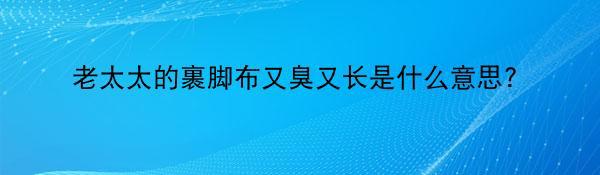 老太太的裹脚布又臭又长是什么意思?